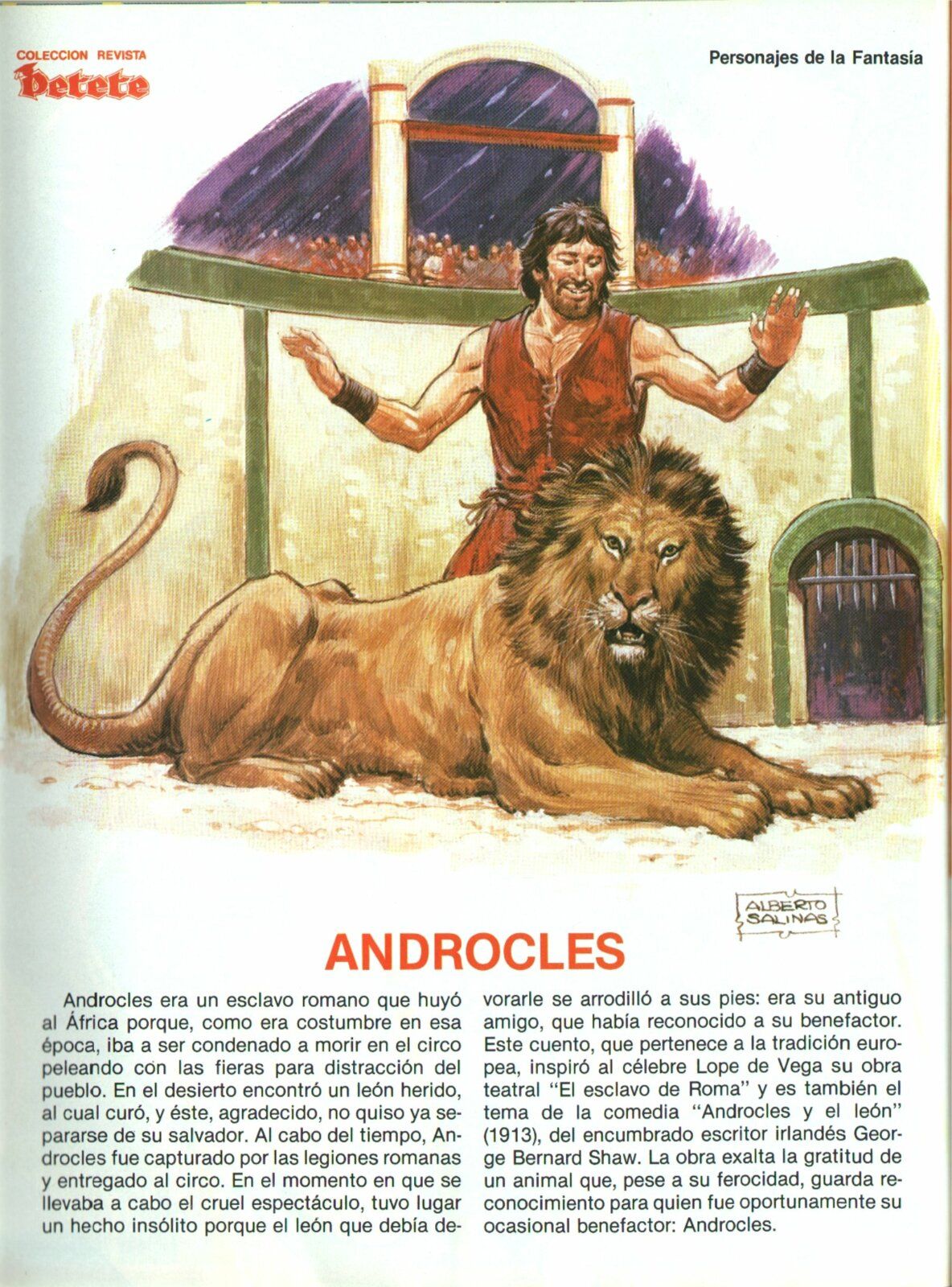 COLECCION REVISTA
Petete

Personajes de la Fantasía

ALBERTO SALINAS

ANDROCLES

Androcles era un esclavo romano que huyó al África porque, como era costumbre en esa época, iba a ser condenado a morir en el circo peleando con las fieras para distracción del pueblo. En el desierto encontró un león herido, al cual curó, y éste, agradecido, no quiso ya separarse de su salvador. Al cabo del tiempo, Androcles fue capturado por las legiones romanas y entregado al circo. En el momento en que se llevaba a cabo el cruel espectáculo, tuvo lugar un hecho insólito porque el león que debía devorarle se arrodilló a sus pies: era su antiguo amigo, que había reconocido a su benefactor. Este cuento, que pertenece a la tradición europea, inspiró al célebre Lope de Vega su obra teatral "El esclavo de Roma" y es también el tema de la comedia "Androcles y el león" (1913), del encumbrado escritor irlandés George Bernard Shaw. La obra exalta la gratitud de un animal que, pese a su ferocidad, guarda reconocimiento para quien fue oportunamente su ocasional benefactor: Androcles.